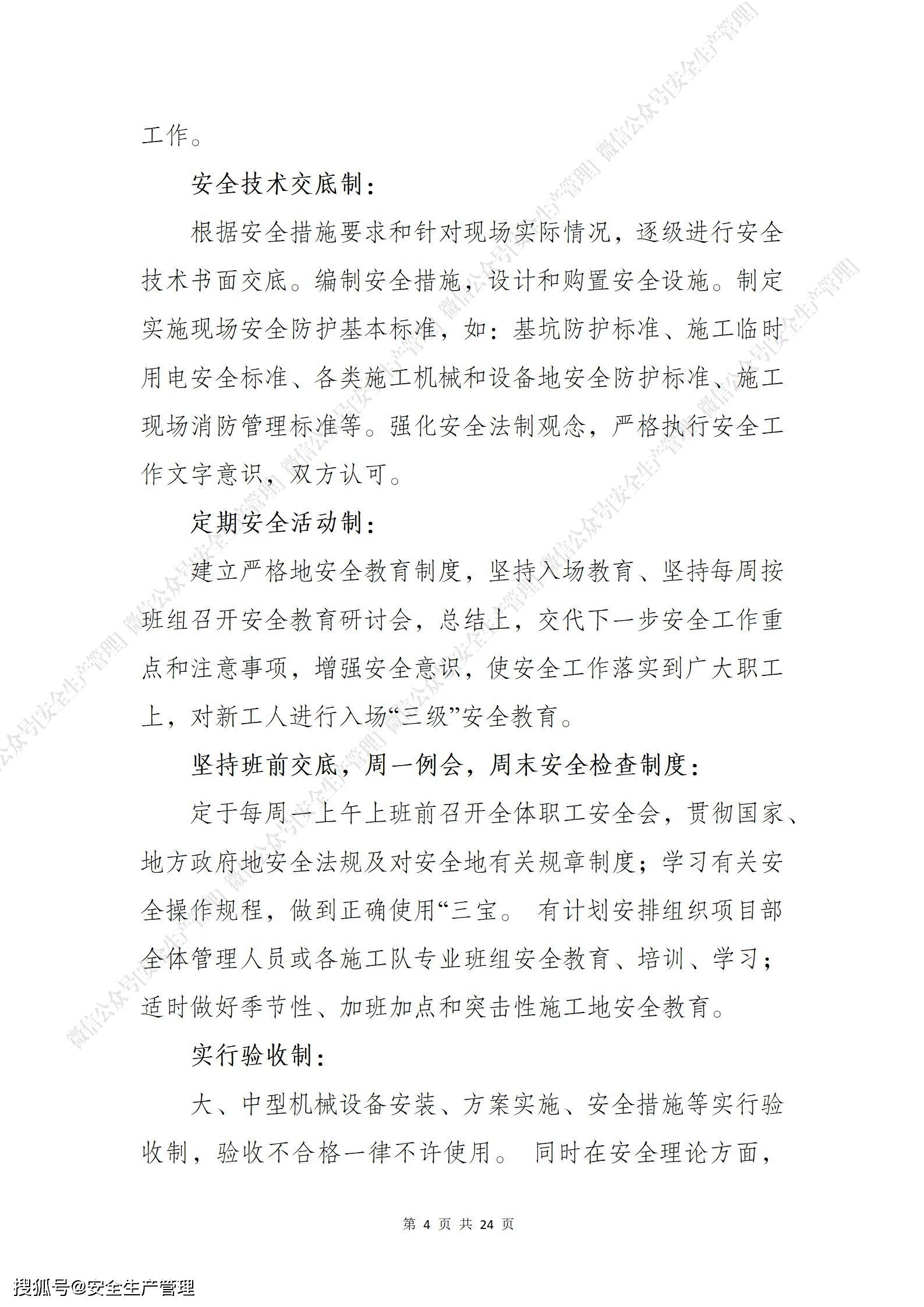 工作。

安全技术交底制：

根据安全措施要求和针对现场实际情况，逐级进行安全技术书面交底。编制安全措施，设计和购置安全设施。制定实施现场安全防护基本标准，如：基坑防护标准、施工临时用电安全标准、各类施工机械和设备地安全防护标准、施工现场消防管理标准等。强化安全法制观念，严格执行安全工作文字意识，双方认可。

定期安全活动制：

建立严格地安全教育制度，坚持入场教育、坚持每周按班组召开安全教育研讨会，总结上，交代下一步安全工作重点和注意事项，增强安全意识，使安全工作落实到广大职工上，对新工人进行入场“三级”安全教育。

坚持班前交底，周一例会，周末安全检查制度：

定于每周一上午上班前召开全体职工安全会，贯彻国家、地方政府地安全法规及对安全地有关规章制度；学习有关安全操作规程，做到正确使用“三宝。 有计划安排组织项目部全体管理人员或各施工队专业班组安全教育、培训、学习；适时做好季节性、加班加点和突击性施工地安全教育。

实行验收制：

大、中型机械设备安装、方案实施、安全措施等实行验收制，验收不合格一律不许使用。 同时在安全理论方面，

第 4 页 共 24 页

搜狐号@安全生产管理

微信公众号[安全生产管理]